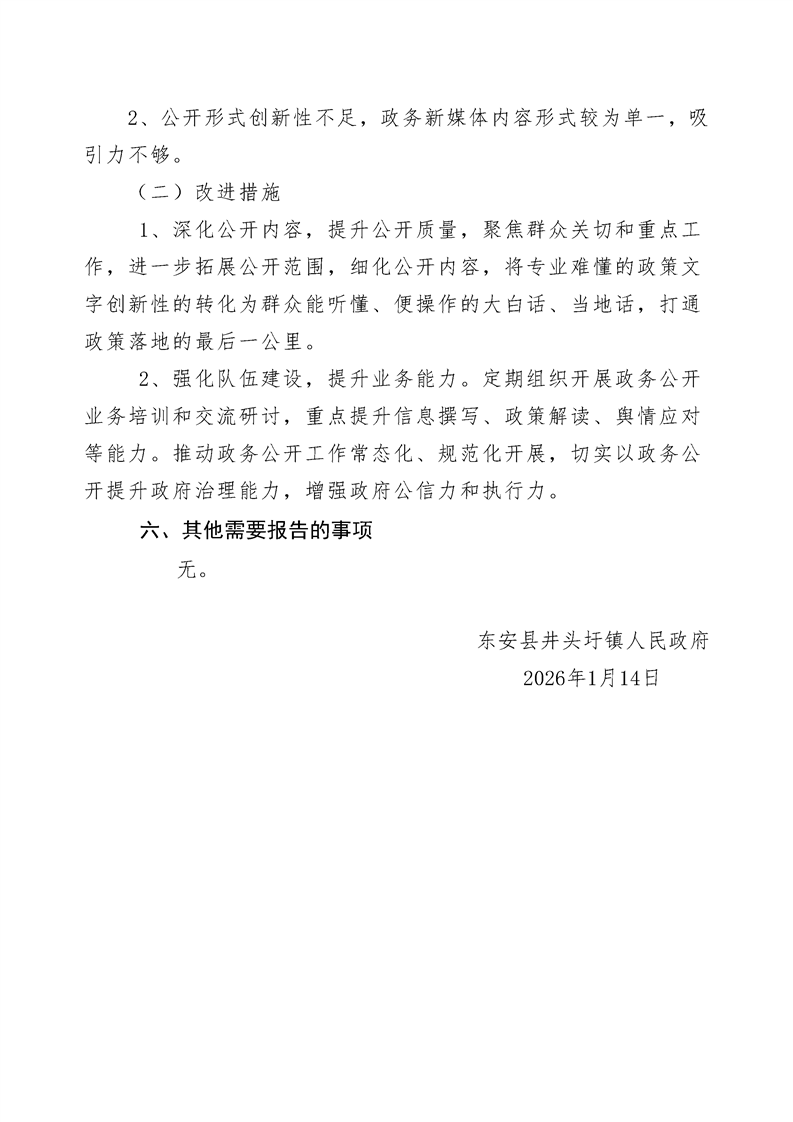 2、公开形式创新性不足，政务新媒体内容形式较为单一，吸引力不够。

（二）改进措施

1、深化公开内容，提升公开质量，聚焦群众关切和重点工作，进一步拓展公开范围，细化公开内容，将专业难懂的政策文字创新性的转化为群众能听懂、便操作的大白话、当地话，打通政策落地的最后一公里。

2、强化队伍建设，提升业务能力。定期组织开展政务公开业务培训和交流研讨，重点提升信息撰写、政策解读、舆情应对等能力。推动政务公开工作常态化、规范化开展，切实以政务公开提升政府治理能力，增强政府公信力和执行力。

六、其他需要报告的事项

无。

东安县井头圩镇人民政府
2026年1月14日